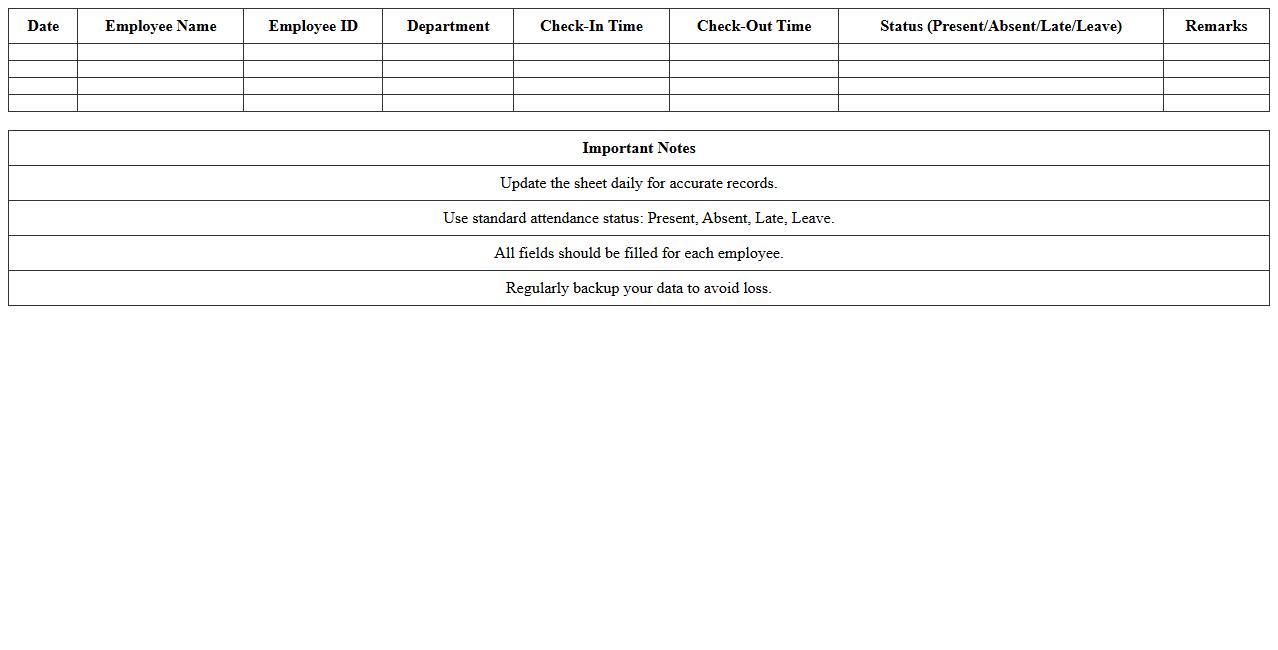 | Date | Employee Name | Employee ID | Department | Check-In Time | Check-Out Time | Status (Present/Absent/Late/Leave) | Remarks |
|---|---|---|---|---|---|---|---|
| | | | | | | | |
| | | | | | | | |
| | | | | | | | |
| | | | | | | | |

| Important Notes |
|---|
| Update the sheet daily for accurate records. |
| Use standard attendance status: Present, Absent, Late, Leave. |
| All fields should be filled for each employee. |
| Regularly backup your data to avoid loss. |